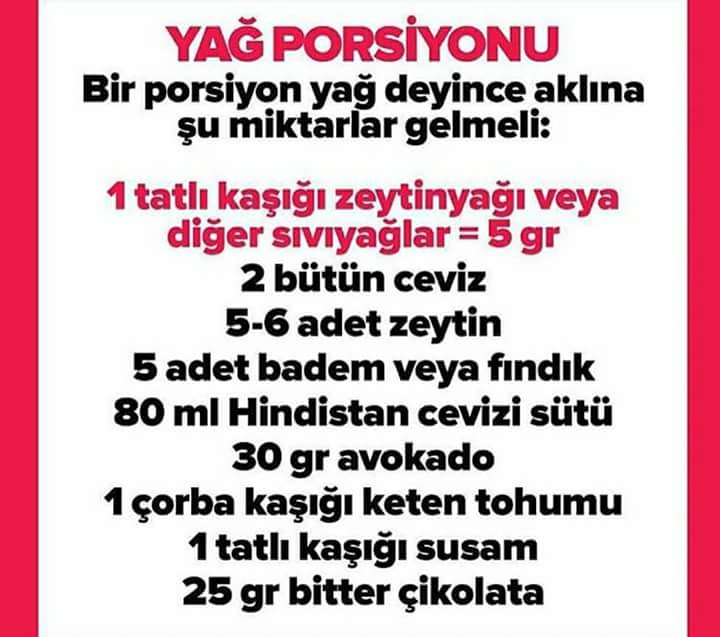 YAĞ PORSİYONU

Bir porsiyon yağ deyince aklına şu miktarlar gelmeli:

1 tatlı kaşığı zeytinyağı veya diğer sıvıyağlar = 5 gr

2 bütün ceviz
5-6 adet zeytin
5 adet badem veya fındık
80 ml Hindistan cevizi sütü
30 gr avokado
1 çorba kaşığı keten tohumu
1 tatlı kaşığı susam
25 gr bitter çikolata